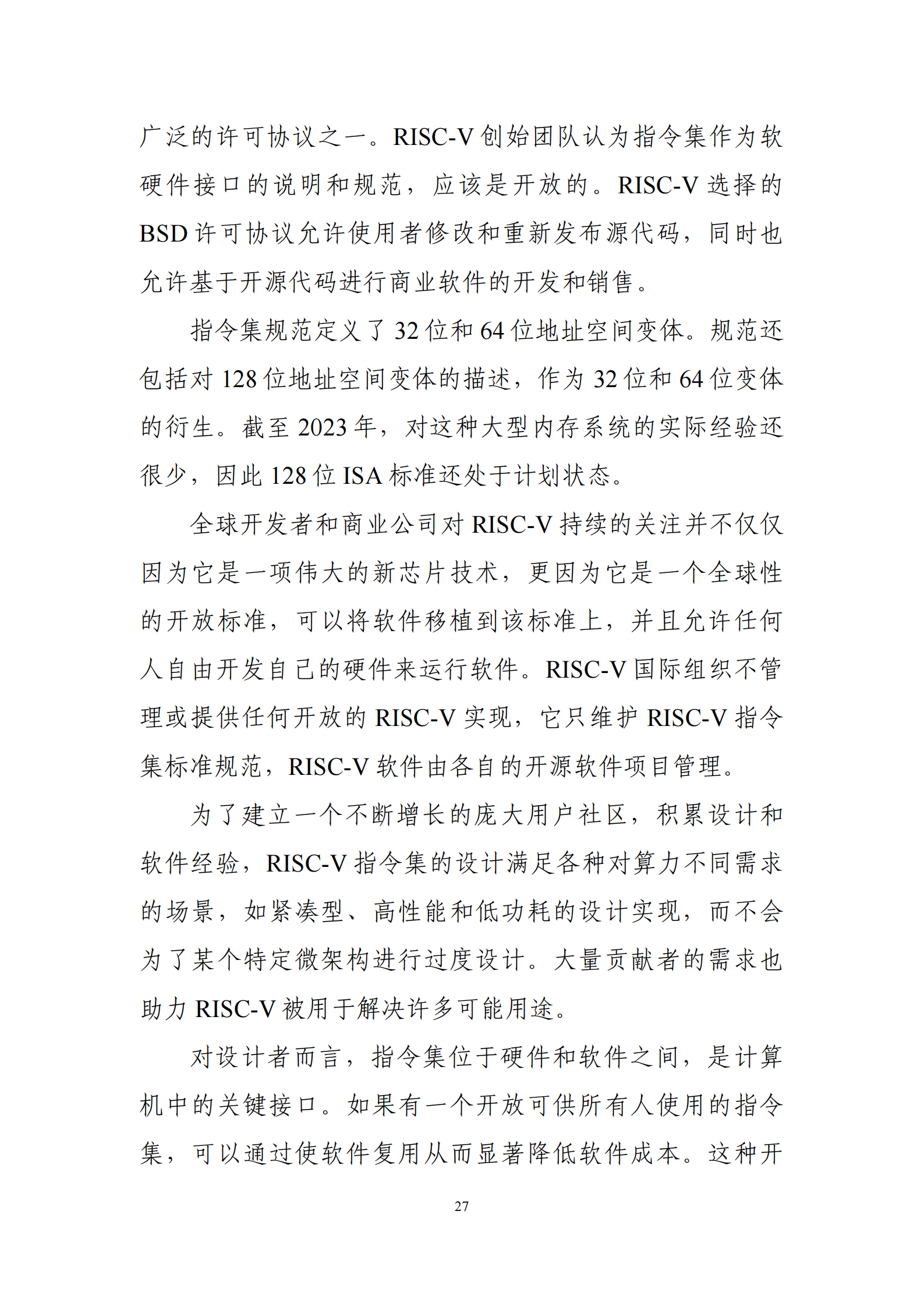 广泛的许可协议之一。RISC-V 创始团队认为指令集作为软硬件接口的说明和规范，应该是开放的。RISC-V 选择的 BSD 许可协议允许使用者修改和重新发布源代码，同时也允许基于开源代码进行商业软件的开发和销售。

指令集规范定义了 32 位和 64 位地址空间变体。规范还包括对 128 位地址空间变体的描述，作为 32 位和 64 位变体的衍生。截至 2023 年，对这种大型内存系统的实际经验还很少，因此 128 位 ISA 标准还处于计划状态。

全球开发者和商业公司对 RISC-V 持续的关注并不仅仅因为它是一项伟大的新芯片技术，更因为它是一个全球性的开放标准，可以将软件移植到该标准上，并且允许任何人自由开发自己的硬件来运行软件。RISC-V 国际组织不管理或提供任何开放的 RISC-V 实现，它只维护 RISC-V 指令集标准规范，RISC-V 软件由各自的开源软件项目管理。

为了建立一个不断增长的庞大用户社区，积累设计和软件经验，RISC-V 指令集的设计满足各种对算力不同需求的场景，如紧凑型、高性能和低功耗的设计实现，而不会为了某个特定微架构进行过度设计。大量贡献者的需求也助力 RISC-V 被用于解决许多可能用途。

对设计者而言，指令集位于硬件和软件之间，是计算机中的关键接口。如果有一个开放可供所有人使用的指令集，可以通过使软件复用从而显著降低软件成本。这种开

27